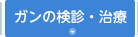 ガンの検診・治療